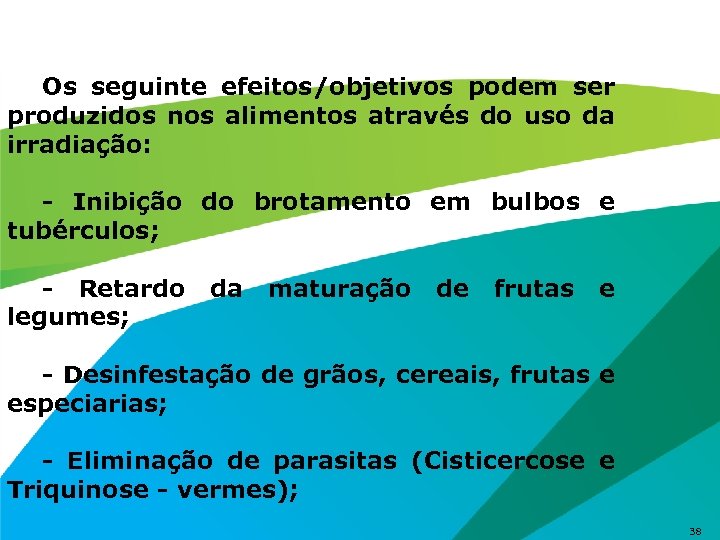 Os seguinte efeitos/objetivos podem ser produzidos nos alimentos através do uso da irradiação:

- Inibição do brotamento em bulbos e tubérculos;

- Retardo da maturação de frutas e legumes;

- Desinfestação de grãos, cereais, frutas e especiarias;

- Eliminação de parasitas (Cisticercose e Triquinose - vermes);

38